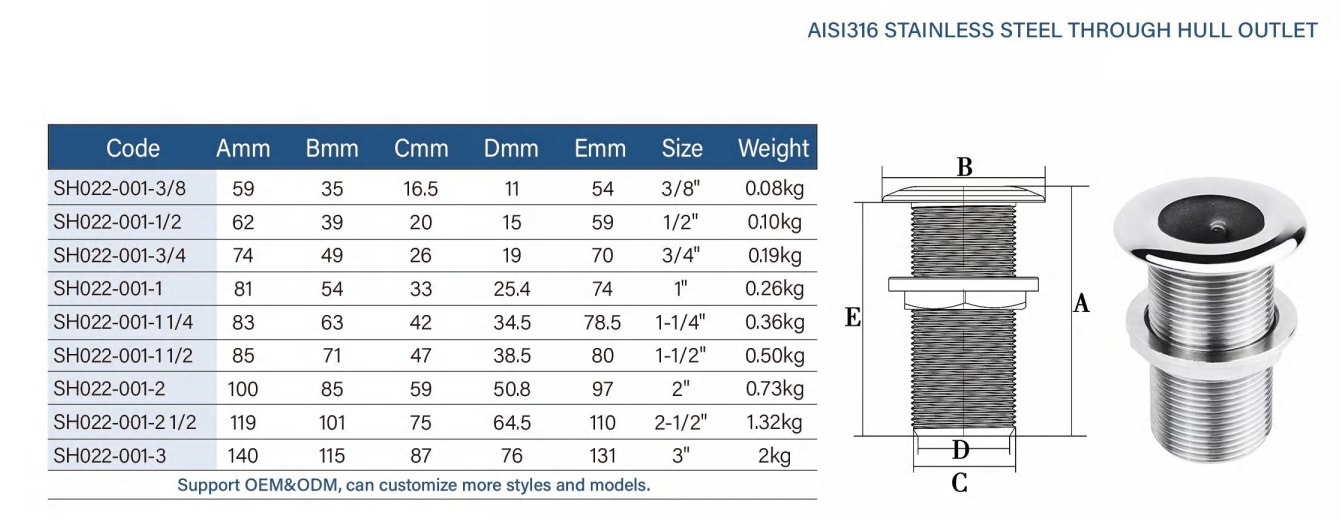 AISI316 STAINLESS STEEL THROUGH HULL OUTLET

| Code | Amm | Bmm | Cmm | Dmm | Emm | Size | Weight |
|---|---|---|---|---|---|---|---|
| SH022-001-3/8 | 59 | 35 | 16.5 | 11 | 54 | 3/8" | 0.08kg |
| SH022-001-1/2 | 62 | 39 | 20 | 15 | 59 | 1/2" | 0.10kg |
| SH022-001-3/4 | 74 | 49 | 26 | 19 | 70 | 3/4" | 0.19kg |
| SH022-001-1 | 81 | 54 | 33 | 25.4 | 74 | 1" | 0.26kg |
| SH022-001-1 1/4 | 83 | 63 | 42 | 34.5 | 78.5 | 1-1/4" | 0.36kg |
| SH022-001-1 1/2 | 85 | 71 | 47 | 38.5 | 80 | 1-1/2" | 0.50kg |
| SH022-001-2 | 100 | 85 | 59 | 50.8 | 97 | 2" | 0.73kg |
| SH022-001-2 1/2 | 119 | 101 | 75 | 64.5 | 110 | 2-1/2" | 1.32kg |
| SH022-001-3 | 140 | 115 | 87 | 76 | 131 | 3" | 2kg |

Support OEM&ODM, can customize more styles and models.

B
E
A
D
C